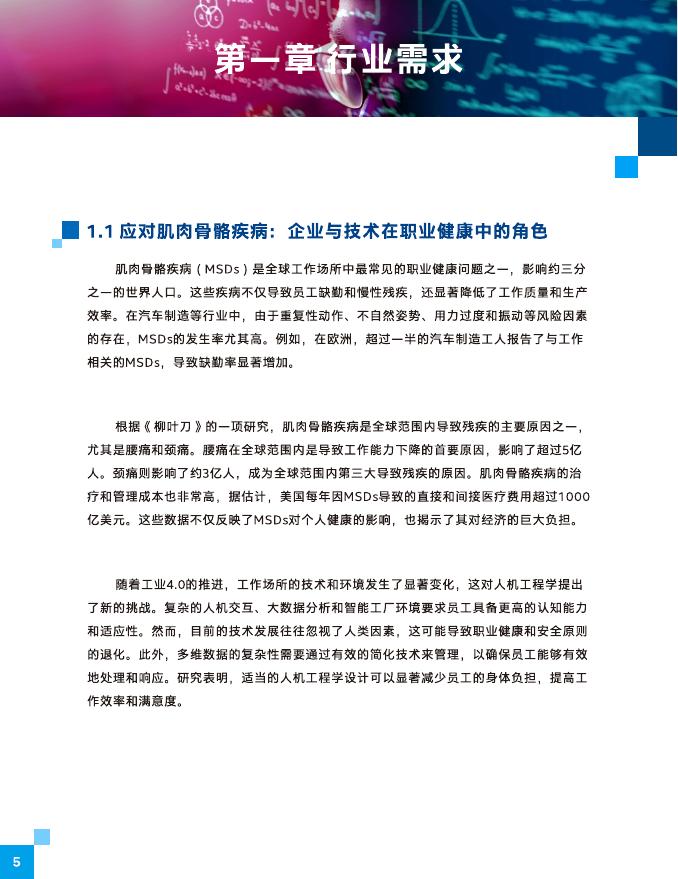 第一章 行业需求

1.1 应对肌肉骨骼疾病：企业与技术在职业健康中的角色

肌肉骨骼疾病（MSDs）是全球工作场所中最常见的职业健康问题之一，影响约三分之一的世界人口。这些疾病不仅导致员工缺勤和慢性残疾，还显著降低了工作质量和生产效率。在汽车制造等行业中，由于重复性动作、不自然姿势、用力过度和振动等风险因素的存在，MSDs的发生率尤其高。例如，在欧洲，超过一半的汽车制造工人报告了与工作相关的MSDs，导致缺勤率显著增加。

根据《柳叶刀》的一项研究，肌肉骨骼疾病是全球范围内导致残疾的主要原因之一，尤其是腰痛和颈痛。腰痛在全球范围内是导致工作能力下降的首要原因，影响了超过5亿人。颈痛则影响了约3亿人，成为全球范围内第三大导致残疾的原因。肌肉骨骼疾病的治疗和管理成本也非常高，据估计，美国每年因MSDs导致的直接和间接医疗费用超过1000亿美元。这些数据不仅反映了MSDs对个人健康的影响，也揭示了其对经济的巨大负担。

随着工业4.0的推进，工作场所的技术和环境发生了显著变化，这对人机工程学提出了新的挑战。复杂的人机交互、大数据分析和智能工厂环境要求员工具备更高的认知能力和适应性。然而，目前的技术发展往往忽视了人类因素，这可能导致职业健康和安全原则的退化。此外，多维数据的复杂性需要通过有效的简化技术来管理，以确保员工能够有效地处理和响应。研究表明，适当的人机工程学设计可以显著减少员工的身体负担，提高工作效率和满意度。

5